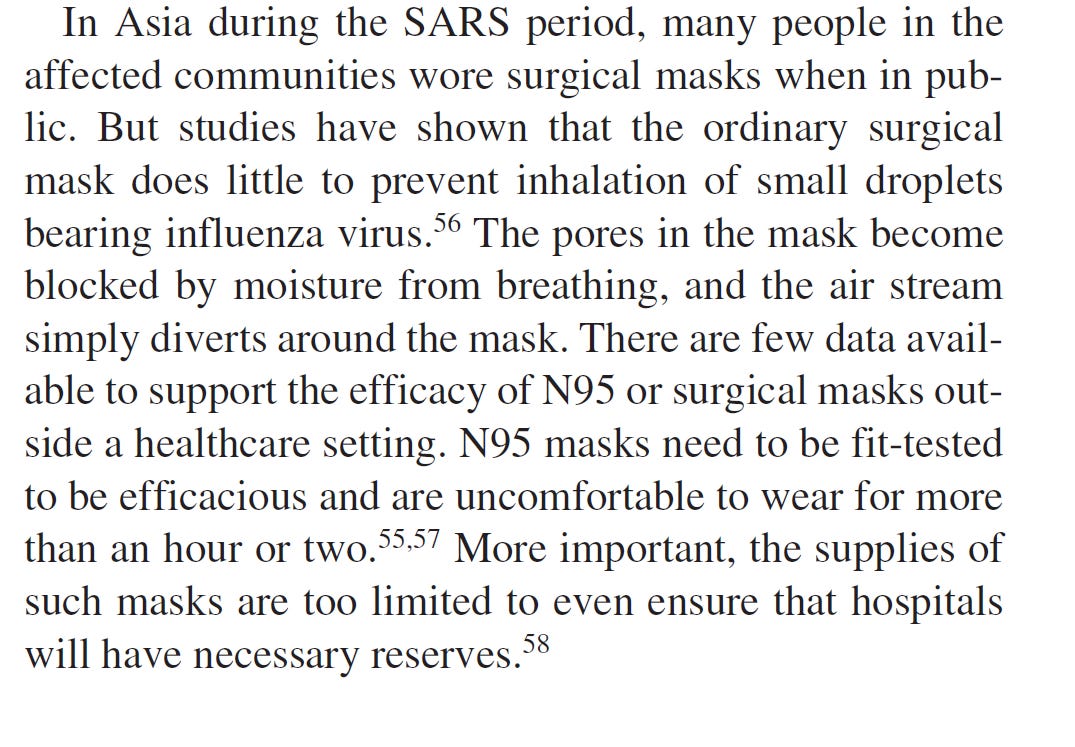 In Asia during the SARS period, many people in the affected communities wore surgical masks when in public. But studies have shown that the ordinary surgical mask does little to prevent inhalation of small droplets bearing influenza virus.$^{56}$ The pores in the mask become blocked by moisture from breathing, and the air stream simply diverts around the mask. There are few data available to support the efficacy of N95 or surgical masks outside a healthcare setting. N95 masks need to be fit-tested to be efficacious and are uncomfortable to wear for more than an hour or two.$^{55,57}$ More important, the supplies of such masks are too limited to even ensure that hospitals will have necessary reserves.$^{58}$